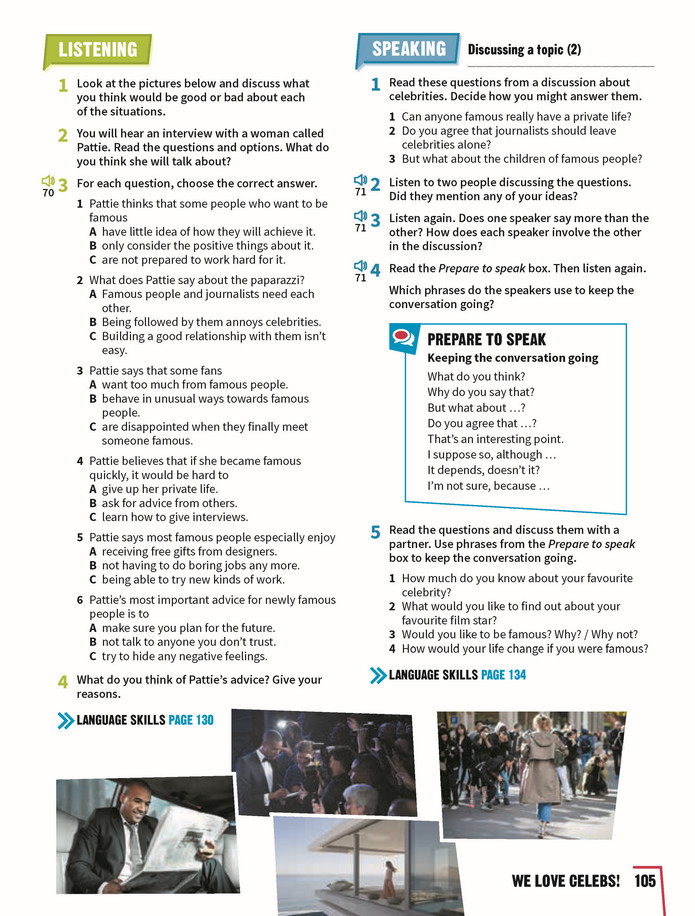 LISTENING

1 Look at the pictures below and discuss what you think would be good or bad about each of the situations.

2 You will hear an interview with a woman called Pattie. Read the questions and options. What do you think she will talk about?

70 3 For each question, choose the correct answer.

1 Pattie thinks that some people who want to be famous
A have little idea of how they will achieve it.
B only consider the positive things about it.
C are not prepared to work hard for it.

2 What does Pattie say about the paparazzi?
A Famous people and journalists need each other.
B Being followed by them annoys celebrities.
C Building a good relationship with them isn't easy.

3 Pattie says that some fans
A want too much from famous people.
B behave in unusual ways towards famous people.
C are disappointed when they finally meet someone famous.

4 Pattie believes that if she became famous quickly, it would be hard to
A give up her private life.
B ask for advice from others.
C learn how to give interviews.

5 Pattie says most famous people especially enjoy
A receiving free gifts from designers.
B not having to do boring jobs any more.
C being able to try new kinds of work.

6 Pattie's most important advice for newly famous people is to
A make sure you plan for the future.
B not talk to anyone you don't trust.
C try to hide any negative feelings.

4 What do you think of Pattie's advice? Give your reasons.

LANGUAGE SKILLS PAGE 130

SPEAKING Discussing a topic (2)

1 Read these questions from a discussion about celebrities. Decide how you might answer them.

1 Can anyone famous really have a private life?
2 Do you agree that journalists should leave celebrities alone?
3 But what about the children of famous people?

71 2 Listen to two people discussing the questions. Did they mention any of your ideas?

71 3 Listen again. Does one speaker say more than the other? How does each speaker involve the other in the discussion?

71 4 Read the Prepare to speak box. Then listen again.

Which phrases do the speakers use to keep the conversation going?

PREPARE TO SPEAK
Keeping the conversation going
What do you think?
Why do you say that?
But what about …?
Do you agree that …?
That's an interesting point.
I suppose so, although …
It depends, doesn't it?
I'm not sure, because …

5 Read the questions and discuss them with a partner. Use phrases from the Prepare to speak box to keep the conversation going.

1 How much do you know about your favourite celebrity?
2 What would you like to find out about your favourite film star?
3 Would you like to be famous? Why? / Why not?
4 How would your life change if you were famous?

LANGUAGE SKILLS PAGE 134

WE LOVE CELEBS! 105